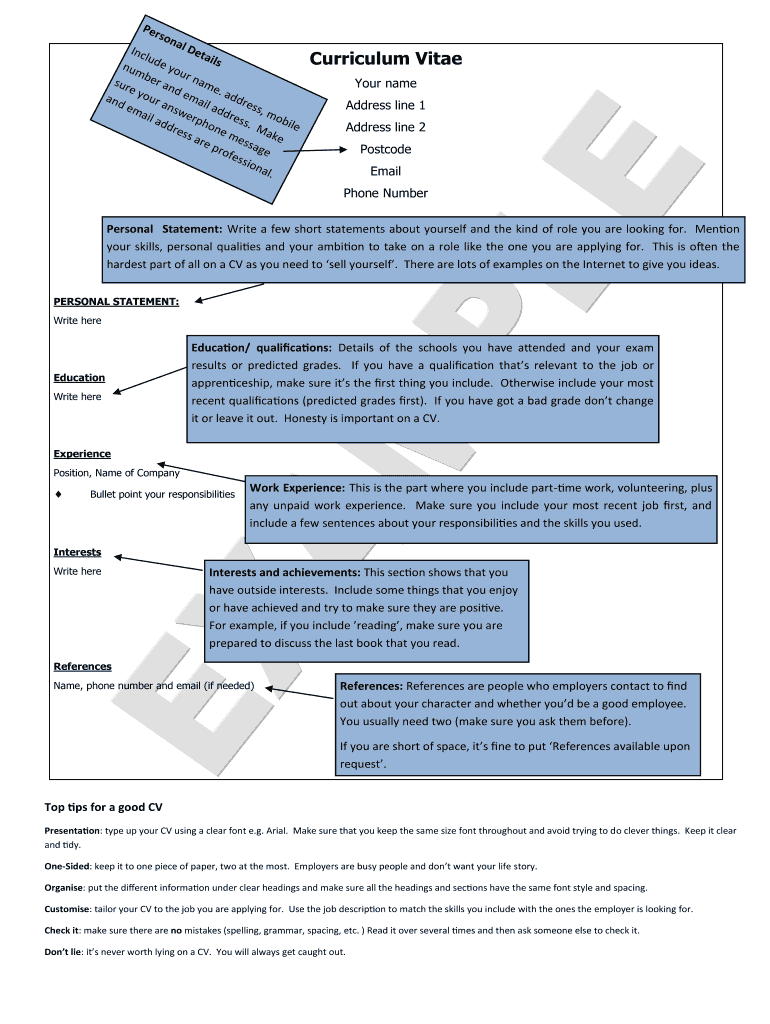 Personal Details

Include your name. address, mobile number and email address. Make sure your answerphone message and email address are professional.

Curriculum Vitae

Your name

Address line 1

Address line 2

Postcode

Email

Phone Number

Personal Statement: Write a few short statements about yourself and the kind of role you are looking for. Mention your skills, personal qualities and your ambition to take on a role like the one you are applying for. This is often the hardest part of all on a CV as you need to 'sell yourself'. There are lots of examples on the Internet to give you ideas.

PERSONAL STATEMENT:

Write here

Education/ qualifications: Details of the schools you have attended and your exam results or predicted grades. If you have a qualification that's relevant to the job or apprenticeship, make sure it's the first thing you include. Otherwise include your most recent qualifications (predicted grades first). If you have got a bad grade don't change it or leave it out. Honesty is important on a CV.

Education

Write here

Experience

Position, Name of Company

♦ Bullet point your responsibilities

Work Experience: This is the part where you include part-time work, volunteering, plus any unpaid work experience. Make sure you include your most recent job first, and include a few sentences about your responsibilities and the skills you used.

Interests

Write here

Interests and achievements: This section shows that you have outside interests. Include some things that you enjoy or have achieved and try to make sure they are positive. For example, if you include 'reading', make sure you are prepared to discuss the last book that you read.

References

Name, phone number and email (if needed)

References: References are people who employers contact to find out about your character and whether you'd be a good employee. You usually need two (make sure you ask them before).

If you are short of space, it's fine to put 'References available upon request'.

EXAMPLE

Top tips for a good CV

Presentation: type up your CV using a clear font e.g. Arial. Make sure that you keep the same size font throughout and avoid trying to do clever things. Keep it clear and tidy.

One-Sided: keep it to one piece of paper, two at the most. Employers are busy people and don't want your life story.

Organise: put the different information under clear headings and make sure all the headings and sections have the same font style and spacing.

Customise: tailor your CV to the job you are applying for. Use the job description to match the skills you include with the ones the employer is looking for.

Check it: make sure there are no mistakes (spelling, grammar, spacing, etc. ) Read it over several times and then ask someone else to check it.

Don't lie: it's never worth lying on a CV. You will always get caught out.